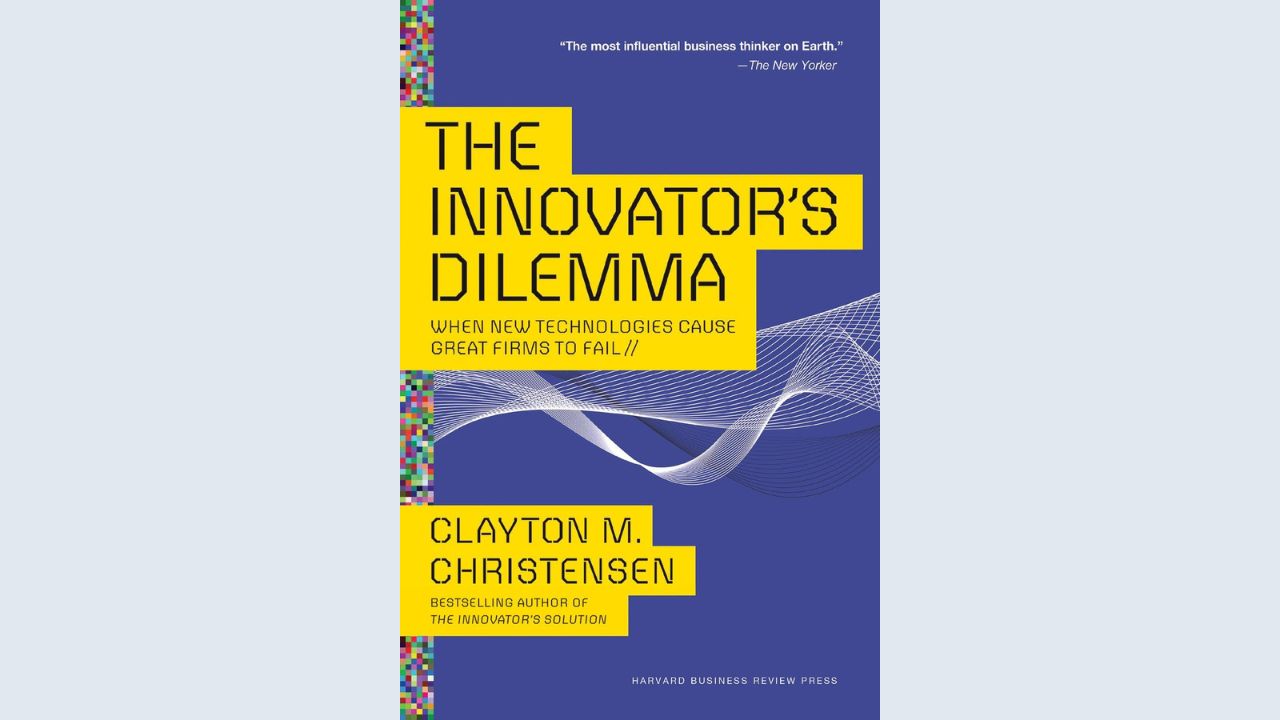 "The most influential business thinker on Earth."
—The New Yorker

THE INNOVATOR'S DILEMMA

WHEN NEW TECHNOLOGIES CAUSE GREAT FIRMS TO FAIL //

CLAYTON M. CHRISTENSEN

BESTSELLING AUTHOR OF
THE INNOVATOR'S SOLUTION

HARVARD BUSINESS REVIEW PRESS